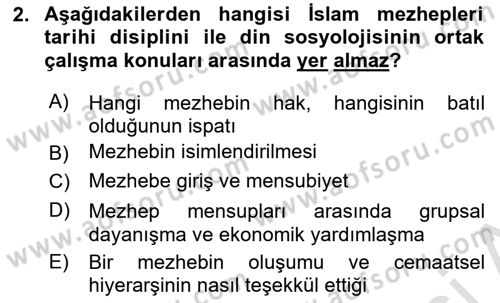 2. Aşağıdakilerden hangisi İslam mezhepleri tarihi disiplini ile din sosyolojisinin ortak çalışma konuları arasında yer almaz?

A) Hangi mezhebin hak, hangisinin batıl olduğunun ispatı
B) Mezhebin isimlendirilmesi
C) Mezhebe giriş ve mensubiyet
D) Mezhep mensupları arasında grupsal dayanışma ve ekonomik yardımlaşma
E) Bir mezhebin oluşumu ve cemaatsel hiyerarşinin nasıl teşekkül ettiği

www.aofsoru.com